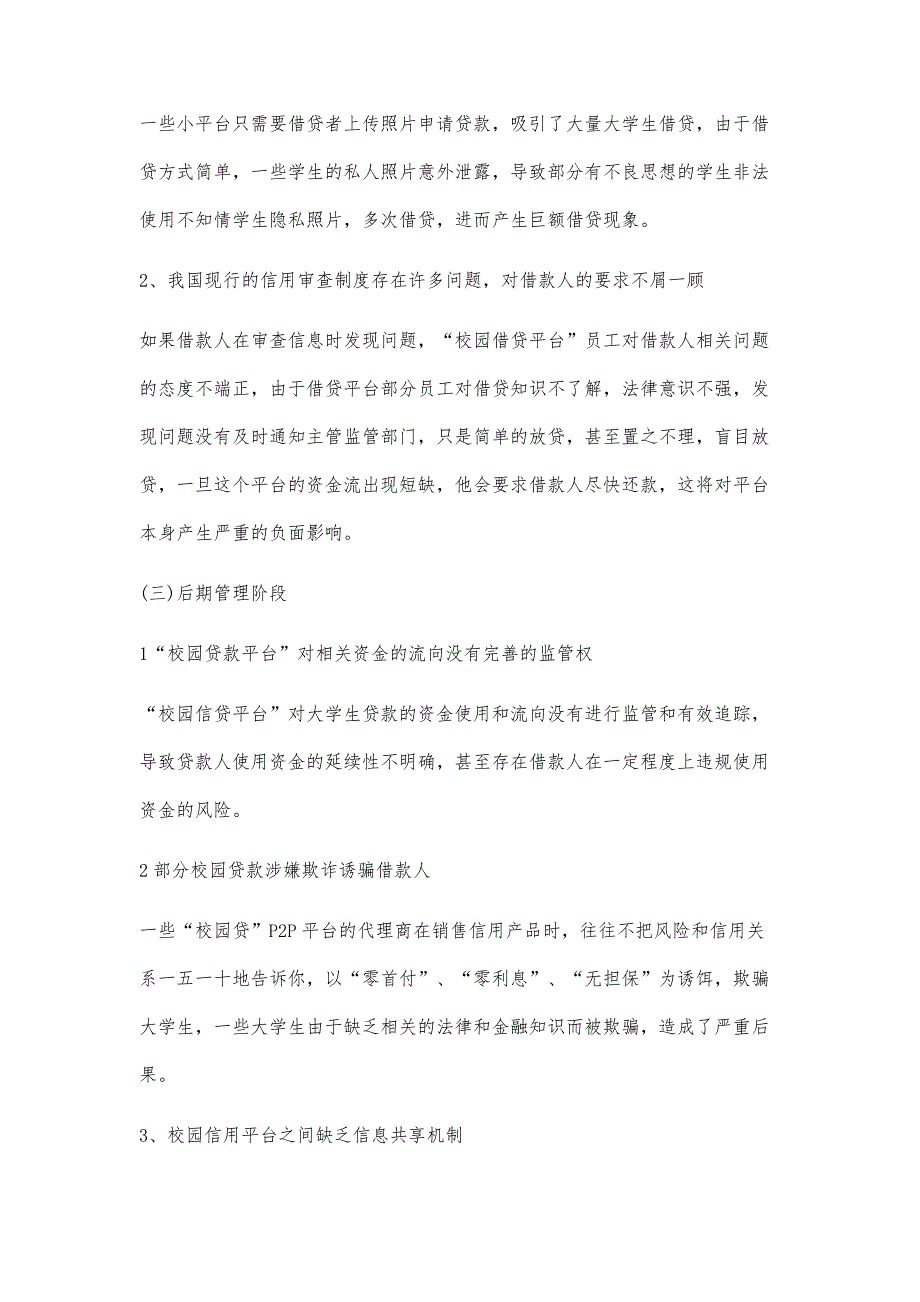 一些小平台只需要借贷者上传照片申请贷款，吸引了大量大学生借贷，由于借贷方式简单，一些学生的私人照片意外泄露，导致部分有不良思想的学生非法使用不知情学生隐私照片，多次借贷，进而产生巨额借贷现象。

2、我国现行的信用审查制度存在许多问题，对借款人的要求不屑一顾

如果借款人在审查信息时发现问题，“校园借贷平台”员工对借款人相关问题的态度不端正，由于借贷平台部分员工对借贷知识不了解，法律意识不强，发现问题没有及时通知主管监管部门，只是简单的放贷，甚至置之不理，盲目放贷，一旦这个平台的资金流出现短缺，他会要求借款人尽快还款，这将对平台本身产生严重的负面影响。

(三)后期管理阶段

1“校园贷款平台”对相关资金的流向没有完善的监管权

“校园信贷平台”对大学生贷款的资金使用和流向没有进行监管和有效追踪，导致贷款人使用资金的延续性不明确，甚至存在借款人在一定程度上违规使用资金的风险。

2部分校园贷款涉嫌欺诈诱骗借款人

一些“校园贷”P2P平台的代理商在销售信用产品时，往往不把风险和信用关系一五一十地告诉你，以“零首付”、“零利息”、“无担保”为诱饵，欺骗大学生，一些大学生由于缺乏相关的法律和金融知识而被欺骗，造成了严重后果。

3、校园信用平台之间缺乏信息共享机制